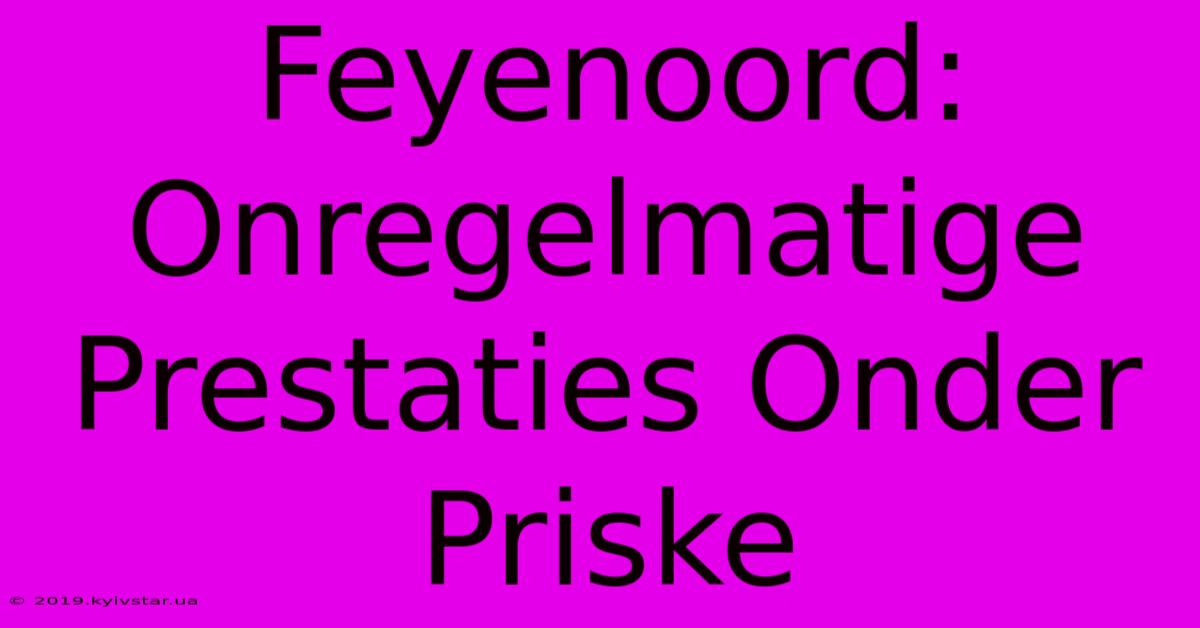 Feyenoord: Onregelmatige Prestaties Onder Priske

© 2019.kyivstar.ua